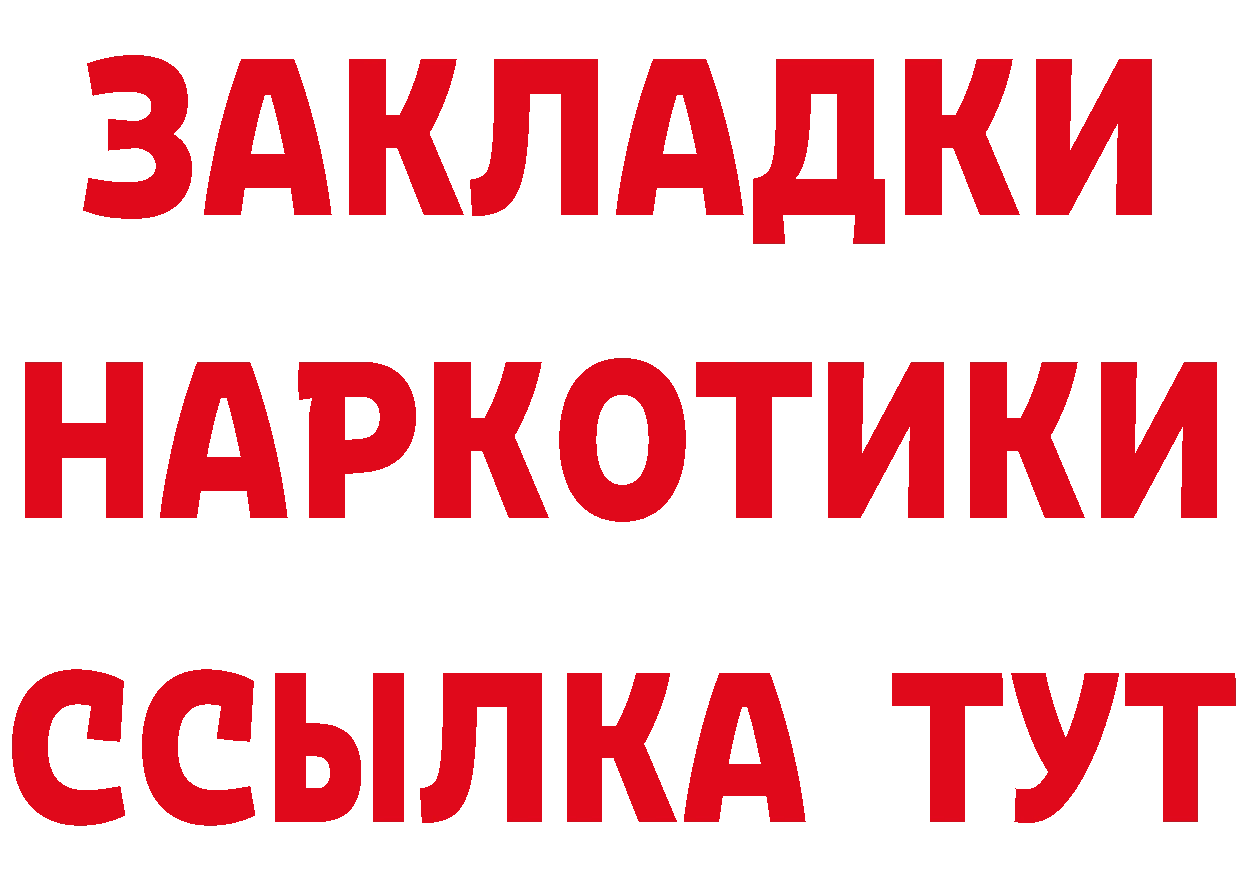 ЗАКЛАДКИ НАРКОТИКИ ССЫЛКА ТУТ